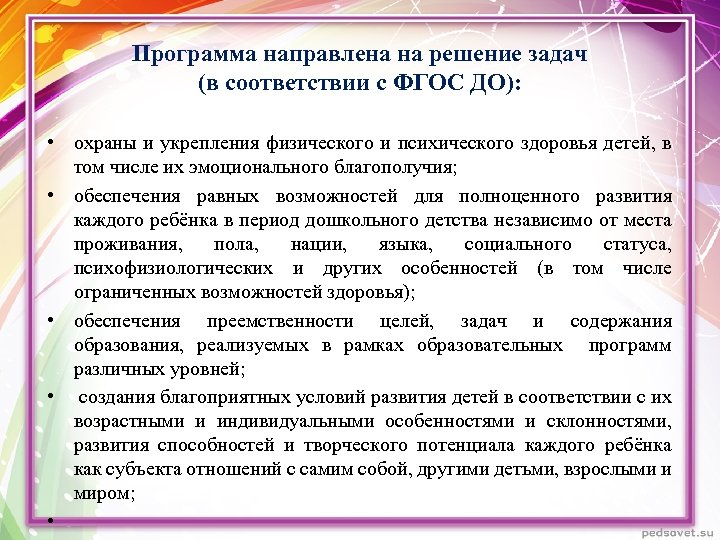 Программа направлена на решение задач
(в соответствии с ФГОС ДО):

• охраны и укрепления физического и психического здоровья детей, в том числе их эмоционального благополучия;

• обеспечения равных возможностей для полноценного развития каждого ребёнка в период дошкольного детства независимо от места проживания, пола, нации, языка, социального статуса, психофизиологических и других особенностей (в том числе ограниченных возможностей здоровья);

• обеспечения преемственности целей, задач и содержания образования, реализуемых в рамках образовательных программ различных уровней;

• создания благоприятных условий развития детей в соответствии с их возрастными и индивидуальными особенностями и склонностями, развития способностей и творческого потенциала каждого ребёнка как субъекта отношений с самим собой, другими детьми, взрослыми и миром;

•

pedsovet.su